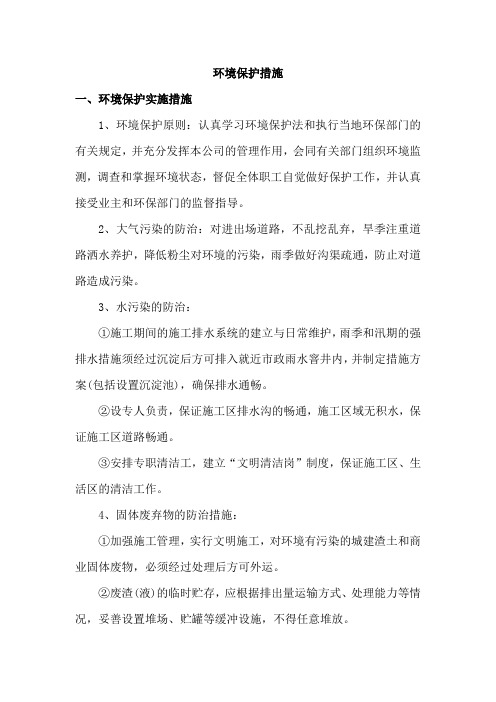 环境保护措施

一、环境保护实施措施

1、环境保护原则：认真学习环境保护法和执行当地环保部门的有关规定，并充分发挥本公司的管理作用，会同有关部门组织环境监测，调查和掌握环境状态，督促全体职工自觉做好保护工作，并认真接受业主和环保部门的监督指导。

2、大气污染的防治：对进出场道路，不乱挖乱弃，旱季注重道路洒水养护，降低粉尘对环境的污染，雨季做好沟渠疏通，防止对道路造成污染。

3、水污染的防治：

①施工期间的施工排水系统的建立与日常维护，雨季和汛期的强排水措施须经过沉淀后方可排入就近市政雨水窨井内，并制定措施方案(包括设置沉淀池)，确保排水通畅。

②设专人负责，保证施工区排水沟的畅通，施工区域无积水，保证施工区道路畅通。

③安排专职清洁工，建立“文明清洁岗”制度，保证施工区、生活区的清洁工作。

4、固体废弃物的防治措施：

①加强施工管理，实行文明施工，对环境有污染的城建渣土和商业固体废物，必须经过处理后方可外运。

②废渣(液)的临时贮存，应根据排出量运输方式、处理能力等情况，妥善设置堆场、贮罐等缓冲设施，不得任意堆放。